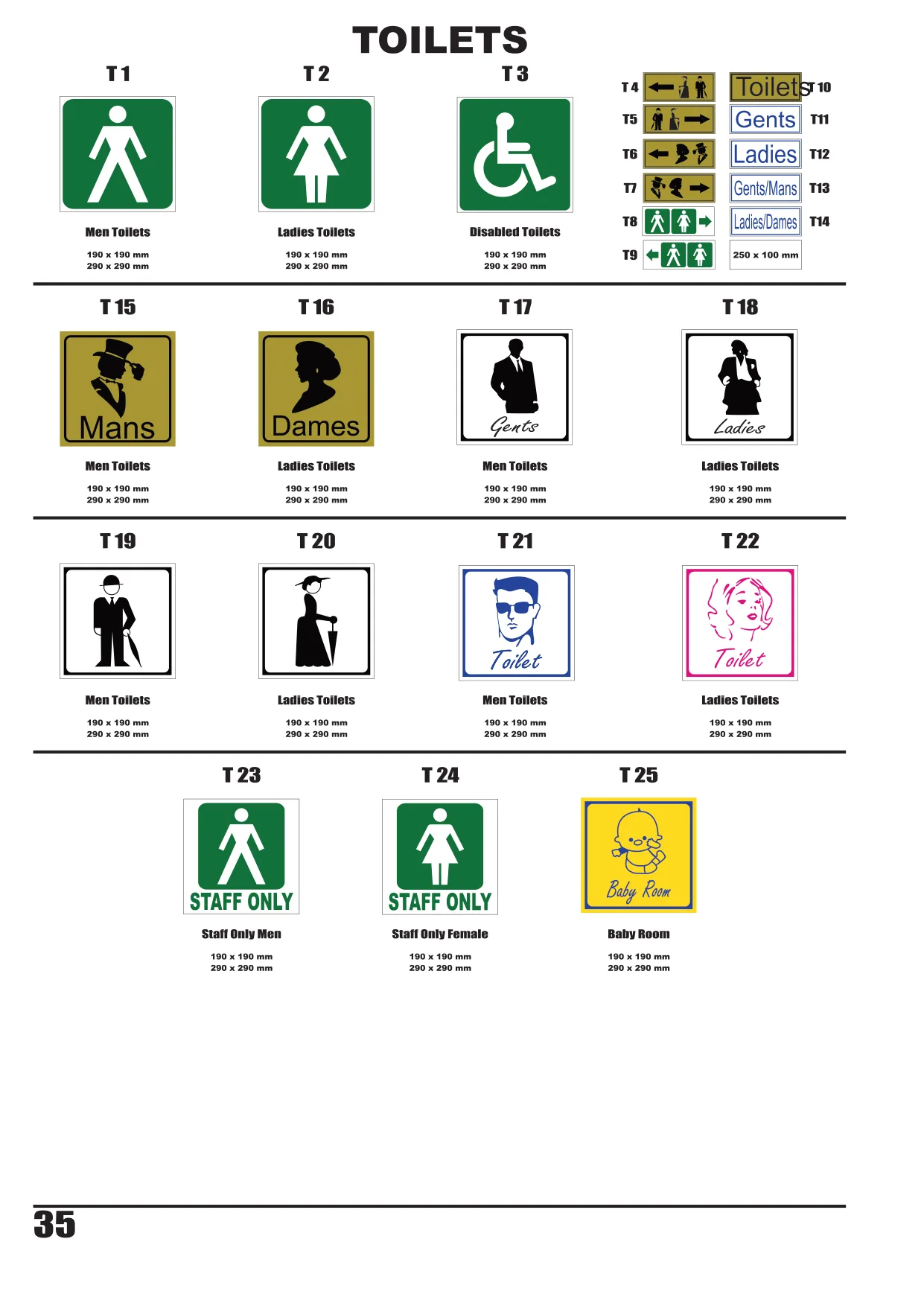 TOILETS

T 1

Men Toilets

190 x 190 mm
290 x 290 mm

T 2

Ladies Toilets

190 x 190 mm
290 x 290 mm

T 3

Disabled Toilets

190 x 190 mm
290 x 290 mm

T 4
T5
T6
T7
T8
T9

Toilets T 10
Gents T11
Ladies T12
Gents/Mans T13
Ladies/Dames T14
250 x 100 mm

T 15

Mans

Men Toilets

190 x 190 mm
290 x 290 mm

T 16

Dames

Ladies Toilets

190 x 190 mm
290 x 290 mm

T 17

Gents

Men Toilets

190 x 190 mm
290 x 290 mm

T 18

Ladies

Ladies Toilets

190 x 190 mm
290 x 290 mm

T 19

Men Toilets

190 x 190 mm
290 x 290 mm

T 20

Ladies Toilets

190 x 190 mm
290 x 290 mm

T 21

Toilet

Men Toilets

190 x 190 mm
290 x 290 mm

T 22

Toilet

Ladies Toilets

190 x 190 mm
290 x 290 mm

T 23

STAFF ONLY

Staff Only Men

190 x 190 mm
290 x 290 mm

T 24

STAFF ONLY

Staff Only Female

190 x 190 mm
290 x 290 mm

T 25

Baby Room

Baby Room

190 x 190 mm
290 x 290 mm

35